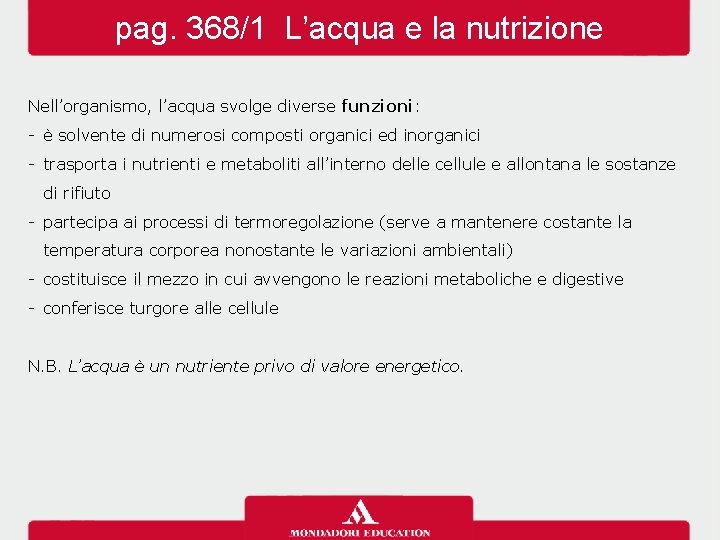 pag. 368/1 L’acqua e la nutrizione

Nell’organismo, l’acqua svolge diverse funzioni:
- è solvente di numerosi composti organici ed inorganici
- trasporta i nutrienti e metaboliti all’interno delle cellule e allontana le sostanze di rifiuto
- partecipa ai processi di termoregolazione (serve a mantenere costante la temperatura corporea nonostante le variazioni ambientali)
- costituisce il mezzo in cui avvengono le reazioni metaboliche e digestive
- conferisce turgore alle cellule

N.B. L’acqua è un nutriente privo di valore energetico.

MONDADORI EDUCATION